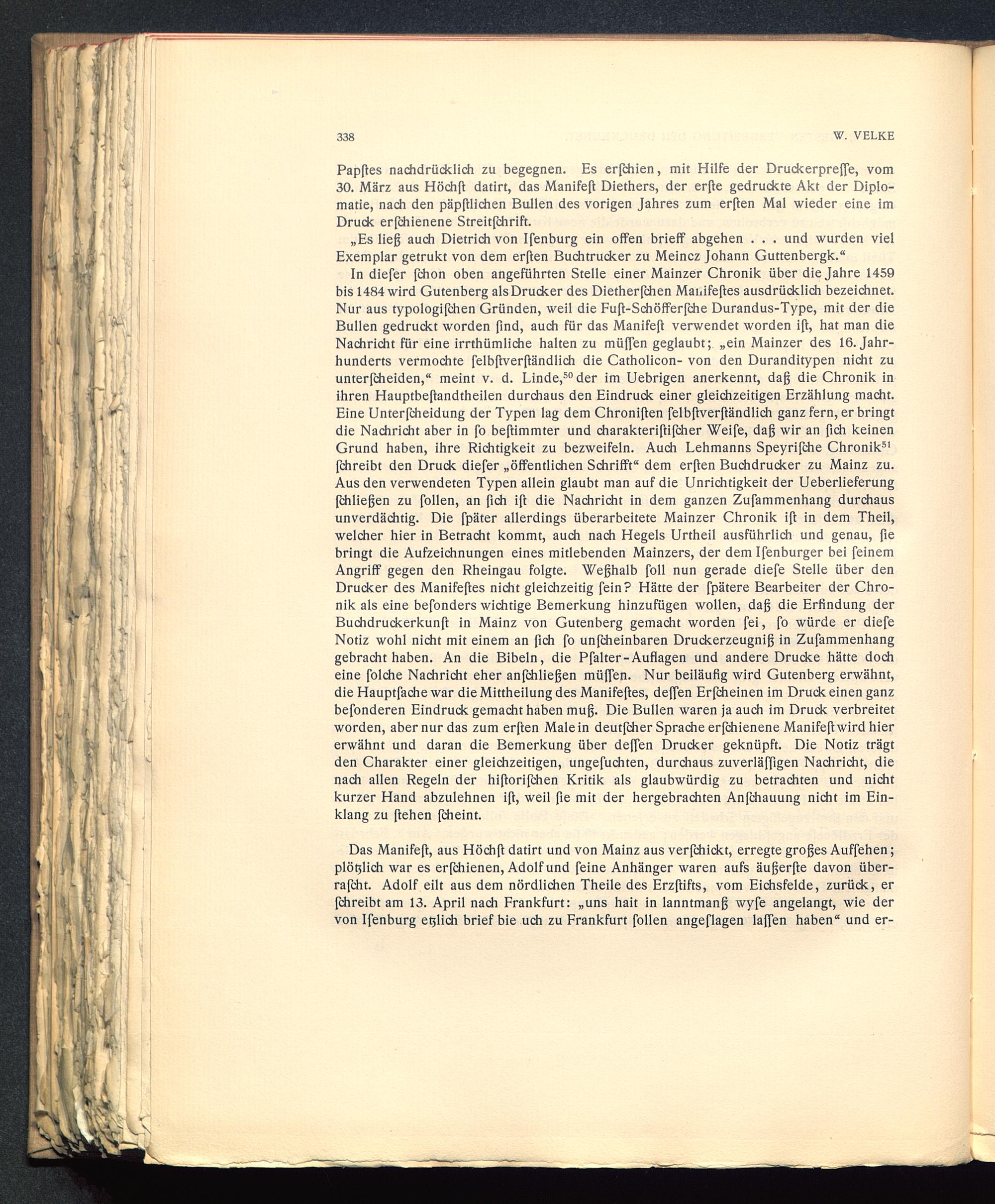 338 W. VELKE

Papſtes nachdrücklich zu begegnen. Es erſchien, mit Hilfe der Druckerpreſſe, vom 30. März aus Höchſt datirt, das Manifeſt Diethers, der erſte gedruckte Akt der Diplomatie, nach den päpſtlichen Bullen des vorigen Jahres zum erſten Mal wieder eine im Druck erſchienene Streitſchrift.

„Es ließ auch Dietrich von Iſenburg ein offen brieff abgehen . . . und wurden viel Exemplar getrukt von dem erſten Buchtrucker zu Meincz Johann Guttenbergk.“

In dieſer ſchon oben angeführten Stelle einer Mainzer Chronik über die Jahre 1459 bis 1484 wird Gutenberg als Drucker des Dietherſchen Manifeſtes ausdrücklich bezeichnet. Nur aus typologiſchen Gründen, weil die Fuſt-Schöfferſche Durandus-Type, mit der die Bullen gedruckt worden ſind, auch für das Manifeſt verwendet worden iſt, hat man die Nachricht für eine irrthümliche halten zu müſſen geglaubt; „ein Mainzer des 16. Jahrhunderts vermochte ſelbſtverſtändlich die Catholicon- von den Duranditypen nicht zu unterſcheiden,“ meint v. d. Linde,$^{50}$ der im Uebrigen anerkennt, daß die Chronik in ihren Hauptbeſtandtheilen durchaus den Eindruck einer gleichzeitigen Erzählung macht. Eine Unterſcheidung der Typen lag dem Chroniſten ſelbſtverſtändlich ganz fern, er bringt die Nachricht aber in ſo beſtimmter und charakteriſtiſcher Weiſe, daß wir an ſich keinen Grund haben, ihre Richtigkeit zu bezweifeln. Auch Lehmanns Speyriſche Chronik$^{51}$ ſchreibt den Druck dieſer „öffentlichen Schrifft“ dem erſten Buchdrucker zu Mainz zu. Aus den verwendeten Typen allein glaubt man auf die Unrichtigkeit der Ueberlieferung ſchließen zu ſollen, an ſich iſt die Nachricht in dem ganzen Zuſammenhang durchaus unverdächtig. Die ſpäter allerdings überarbeitete Mainzer Chronik iſt in dem Theil, welcher hier in Betracht kommt, auch nach Hegels Urtheil ausführlich und genau, ſie bringt die Aufzeichnungen eines mitlebenden Mainzers, der dem Iſenburger bei ſeinem Angriff gegen den Rheingau folgte. Weßhalb ſoll nun gerade dieſe Stelle über den Drucker des Manifeſtes nicht gleichzeitig ſein? Hätte der ſpätere Bearbeiter der Chronik als eine beſonders wichtige Bemerkung hinzufügen wollen, daß die Erfindung der Buchdruckerkunſt in Mainz von Gutenberg gemacht worden ſei, ſo würde er dieſe Notiz wohl nicht mit einem an ſich ſo unſcheinbaren Druckerzeugniß in Zuſammenhang gebracht haben. An die Bibeln, die Pſalter-Auflagen und andere Drucke hätte doch eine ſolche Nachricht eher anſchließen müſſen. Nur beiläufig wird Gutenberg erwähnt, die Hauptſache war die Mittheilung des Manifeſtes, deſſen Erſcheinen im Druck einen ganz beſonderen Eindruck gemacht haben muß. Die Bullen waren ja auch im Druck verbreitet worden, aber nur das zum erſten Male in deutſcher Sprache erſchienene Manifeſt wird hier erwähnt und daran die Bemerkung über deſſen Drucker geknüpft. Die Notiz trägt den Charakter einer gleichzeitigen, ungeſuchten, durchaus zuverläſſigen Nachricht, die nach allen Regeln der hiſtoriſchen Kritik als glaubwürdig zu betrachten und nicht kurzer Hand abzulehnen iſt, weil ſie mit der hergebrachten Anſchauung nicht im Einklang zu ſtehen ſcheint.

Das Manifeſt, aus Höchſt datirt und von Mainz aus verſchickt, erregte großes Aufſehen; plötzlich war es erſchienen, Adolf und ſeine Anhänger waren aufs äußerſte davon überraſcht. Adolf eilt aus dem nördlichen Theile des Erzſtifts, vom Eichsfelde, zurück, er ſchreibt am 13. April nach Frankfurt: „uns hait in lanntmanß wyſe angelangt, wie der von Iſenburg etzlich brief bie uch zu Frankfurt ſollen angeſlagen laſſen haben“ und er-